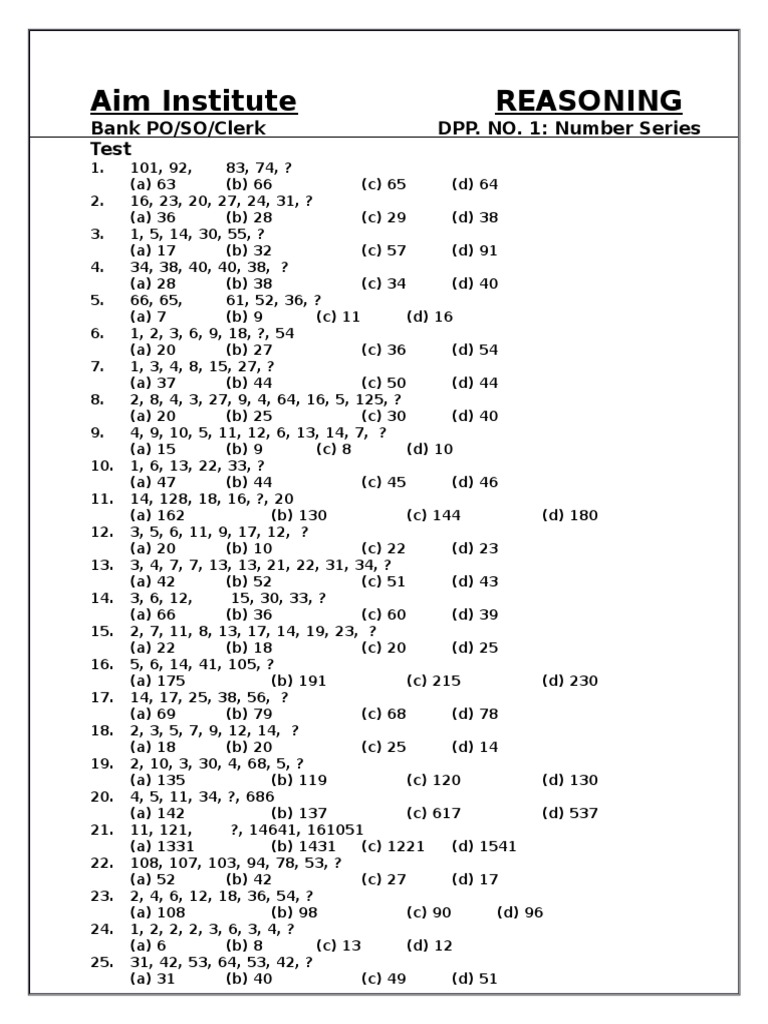 Aim Institute REASONING

Bank PO/SO/Clerk DPP. NO. 1: Number Series

Test

1. 101, 92, 83, 74, ?
(a) 63 (b) 66 (c) 65 (d) 64
2. 16, 23, 20, 27, 24, 31, ?
(a) 36 (b) 28 (c) 29 (d) 38
3. 1, 5, 14, 30, 55, ?
(a) 17 (b) 32 (c) 57 (d) 91
4. 34, 38, 40, 40, 38, ?
(a) 28 (b) 38 (c) 34 (d) 40
5. 66, 65, 61, 52, 36, ?
(a) 7 (b) 9 (c) 11 (d) 16
6. 1, 2, 3, 6, 9, 18, ?, 54
(a) 20 (b) 27 (c) 36 (d) 54
7. 1, 3, 4, 8, 15, 27, ?
(a) 37 (b) 44 (c) 50 (d) 44
8. 2, 8, 4, 3, 27, 9, 4, 64, 16, 5, 125, ?
(a) 20 (b) 25 (c) 30 (d) 40
9. 4, 9, 10, 5, 11, 12, 6, 13, 14, 7, ?
(a) 15 (b) 9 (c) 8 (d) 10
10. 1, 6, 13, 22, 33, ?
(a) 47 (b) 44 (c) 45 (d) 46
11. 14, 128, 18, 16, ?, 20
(a) 162 (b) 130 (c) 144 (d) 180
12. 3, 5, 6, 11, 9, 17, 12, ?
(a) 20 (b) 10 (c) 22 (d) 23
13. 3, 4, 7, 7, 13, 13, 21, 22, 31, 34, ?
(a) 42 (b) 52 (c) 51 (d) 43
14. 3, 6, 12, 15, 30, 33, ?
(a) 66 (b) 36 (c) 60 (d) 39
15. 2, 7, 11, 8, 13, 17, 14, 19, 23, ?
(a) 22 (b) 18 (c) 20 (d) 25
16. 5, 6, 14, 41, 105, ?
(a) 175 (b) 191 (c) 215 (d) 230
17. 14, 17, 25, 38, 56, ?
(a) 69 (b) 79 (c) 68 (d) 78
18. 2, 3, 5, 7, 9, 12, 14, ?
(a) 18 (b) 20 (c) 25 (d) 14
19. 2, 10, 3, 30, 4, 68, 5, ?
(a) 135 (b) 119 (c) 120 (d) 130
20. 4, 5, 11, 34, ?, 686
(a) 142 (b) 137 (c) 617 (d) 537
21. 11, 121, ?, 14641, 161051
(a) 1331 (b) 1431 (c) 1221 (d) 1541
22. 108, 107, 103, 94, 78, 53, ?
(a) 52 (b) 42 (c) 27 (d) 17
23. 2, 4, 6, 12, 18, 36, 54, ?
(a) 108 (b) 98 (c) 90 (d) 96
24. 1, 2, 2, 2, 3, 6, 3, 4, ?
(a) 6 (b) 8 (c) 13 (d) 12
25. 31, 42, 53, 64, 53, 42, ?
(a) 31 (b) 40 (c) 49 (d) 51